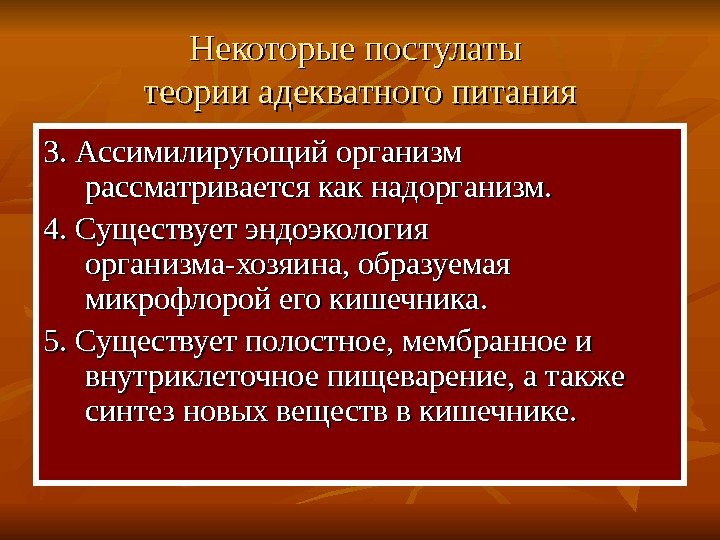 Некоторые постулаты теории адекватного питания

3. Ассимилирующий организм рассматривается как надорганизм.

4. Существует эндоэкология организма-хозяина, образуемая микрофлорой его кишечника.

5. Существует полостное, мембранное и внутриклеточное пищеварение, а также синтез новых веществ в кишечнике.